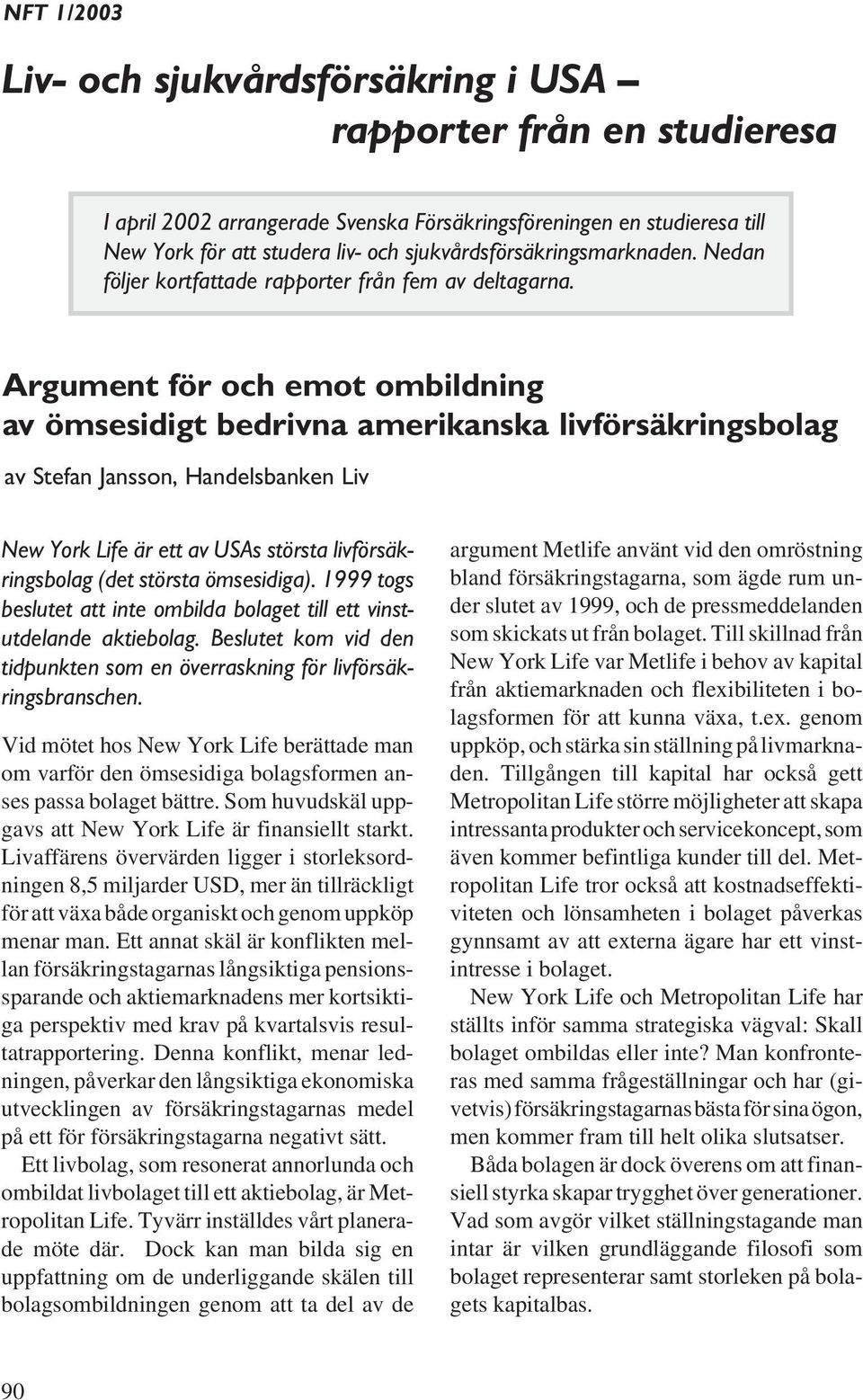 NFT 1/2003

Liv- och sjukvårdsförsäkring i USA – rapporter från en studieresa

I april 2002 arrangerade Svenska Försäkringsföreningen en studieresa till New York för att studera liv- och sjukvårdsförsäkringsmarknaden. Nedan följer kortfattade rapporter från fem av deltagarna.

Argument för och emot ombildning av ömsesidigt bedrivna amerikanska livförsäkringsbolag

av Stefan Jansson, Handelsbanken Liv

New York Life är ett av USAs största livförsäkringsbolag (det största ömsesidiga). 1999 togs beslutet att inte ombilda bolaget till ett vinstutdelande aktiebolag. Beslutet kom vid den tidpunkten som en överraskning för livförsäkringsbranschen.

Vid mötet hos New York Life berättade man om varför den ömsesidiga bolagsformen anses passa bolaget bättre. Som huvudskäl uppgavs att New York Life är finansiellt starkt. Livaffärens övervärden ligger i storleksordningen 8,5 miljarder USD, mer än tillräckligt för att växa både organiskt och genom uppköp menar man. Ett annat skäl är konflikten mellan försäkringstagarnas långsiktiga pensionssparande och aktiemarknadens mer kortsiktiga perspektiv med krav på kvartalsvis resultatrapportering. Denna konflikt, menar ledningen, påverkar den långsiktiga ekonomiska utvecklingen av försäkringstagarnas medel på ett för försäkringstagarna negativt sätt.

Ett livbolag, som resonerat annorlunda och ombildat livbolaget till ett aktiebolag, är Metropolitan Life. Tyvärr inställdes vårt planerade möte där. Dock kan man bilda sig en uppfattning om de underliggande skälen till bolagsombildningen genom att ta del av de argument Metlife använt vid den omröstning bland försäkringstagarna, som ägde rum under slutet av 1999, och de pressmeddelanden som skickats ut från bolaget. Till skillnad från New York Life var Metlife i behov av kapital från aktiemarknaden och flexibiliteten i bolagsformen för att kunna växa, t.ex. genom uppköp, och stärka sin ställning på livmarknaden. Tillgången till kapital har också gett Metropolitan Life större möjligheter att skapa intressanta produkter och servicekoncept, som även kommer befintliga kunder till del. Metropolitan Life tror också att kostnadseffektiviteten och lönsamheten i bolaget påverkas gynnsamt av att externa ägare har ett vinstintresse i bolaget.

New York Life och Metropolitan Life har ställts inför samma strategiska vägval: Skall bolaget ombildas eller inte? Man konfronteras med samma frågeställningar och har (givetvis) försäkringstagarnas bästa för sina ögon, men kommer fram till helt olika slutsatser.

Båda bolagen är dock överens om att finansiell styrka skapar trygghet över generationer. Vad som avgör vilket ställningstagande man intar är vilken grundläggande filosofi som bolaget representerar samt storleken på bolagets kapitalbas.

90